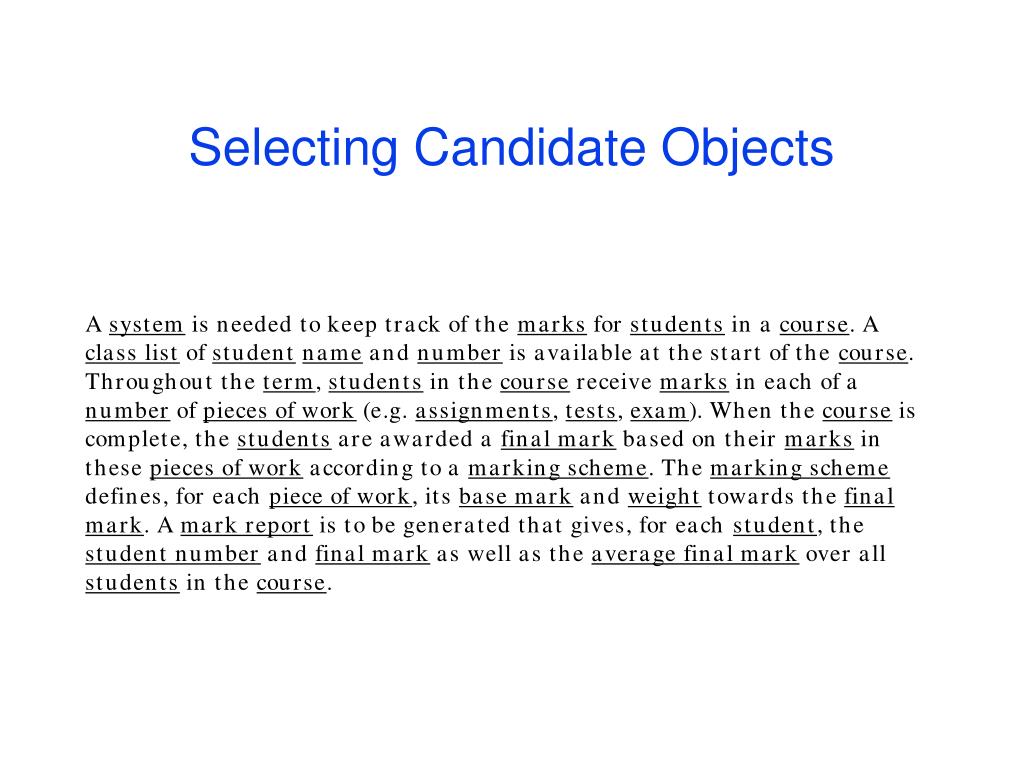 Selecting Candidate Objects

A system is needed to keep track of the marks for students in a course. A class list of student name and number is available at the start of the course. Throughout the term, students in the course receive marks in each of a number of pieces of work (e.g. assignments, tests, exam). When the course is complete, the students are awarded a final mark based on their marks in these pieces of work according to a marking scheme. The marking scheme defines, for each piece of work, its base mark and weight towards the final mark. A mark report is to be generated that gives, for each student, the student number and final mark as well as the average final mark over all students in the course.